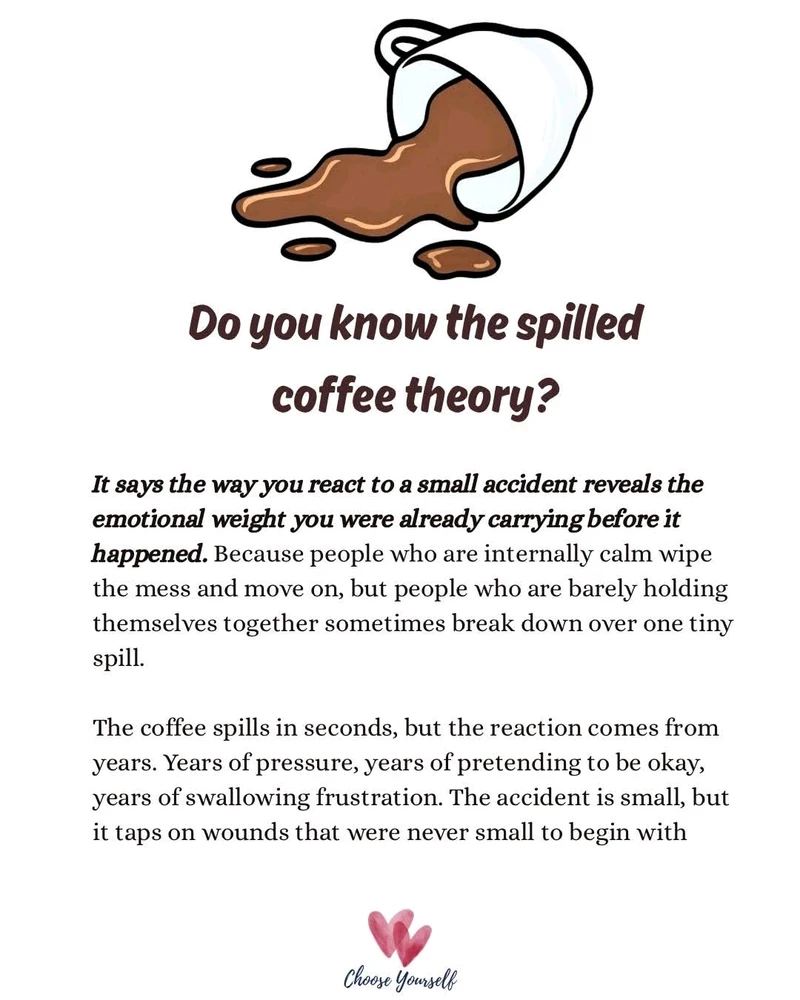 Do you know the spilled coffee theory?

It says the way you react to a small accident reveals the emotional weight you were already carrying before it happened. Because people who are internally calm wipe the mess and move on, but people who are barely holding themselves together sometimes break down over one tiny spill.

The coffee spills in seconds, but the reaction comes from years. Years of pressure, years of pretending to be okay, years of swallowing frustration. The accident is small, but it taps on wounds that were never small to begin with

Choose Yourself